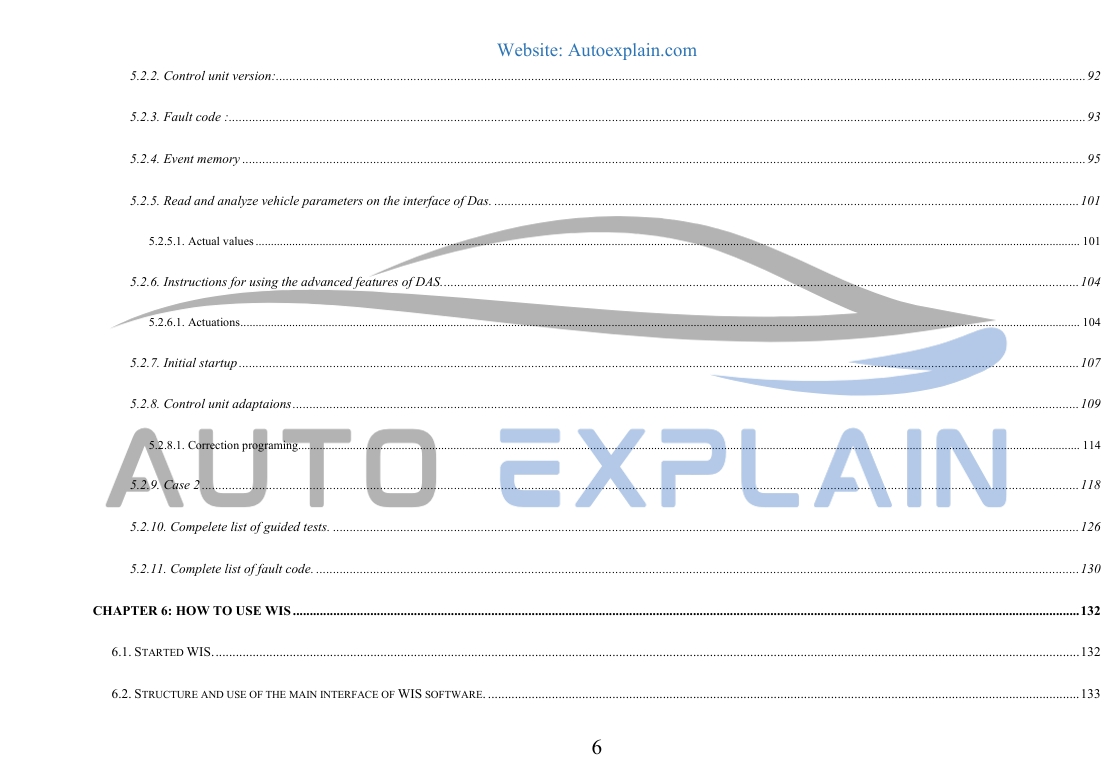 Website: Autoexplain.com

5.2.2. Control unit version: 92

5.2.3. Fault code : 93

5.2.4. Event memory 95

5.2.5. Read and analyze vehicle parameters on the interface of Das. 101

5.2.5.1. Actual values 101

5.2.6. Instructions for using the advanced features of DAS. 104

5.2.6.1. Actuations 104

5.2.7. Initial startup 107

5.2.8. Control unit adaptaions 109

5.2.8.1. Correction programing 114

5.2.9. Case 2 118

5.2.10. Compelete list of guided tests. 126

5.2.11. Complete list of fault code. 130

CHAPTER 6: HOW TO USE WIS 132

6.1. STARTED WIS. 132

6.2. STRUCTURE AND USE OF THE MAIN INTERFACE OF WIS SOFTWARE. 133

6

AUTO EXPLAIN